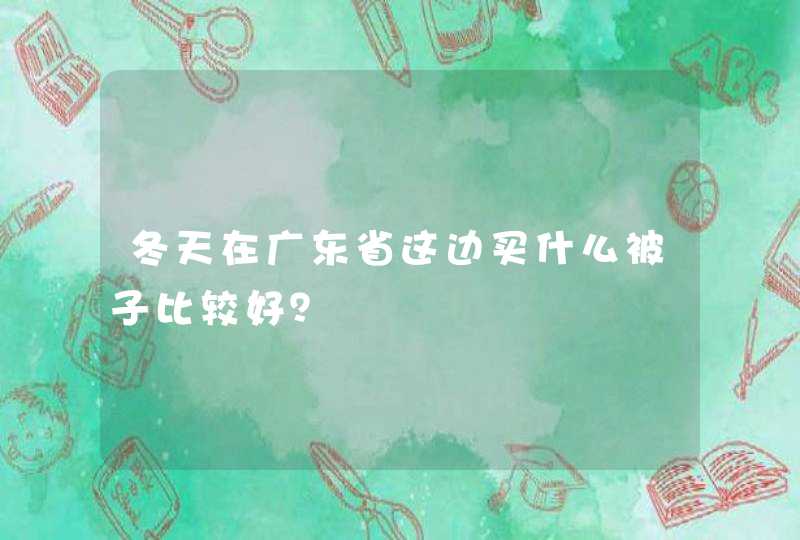 冬天在广东省这边买什么被子比较好?

ABC